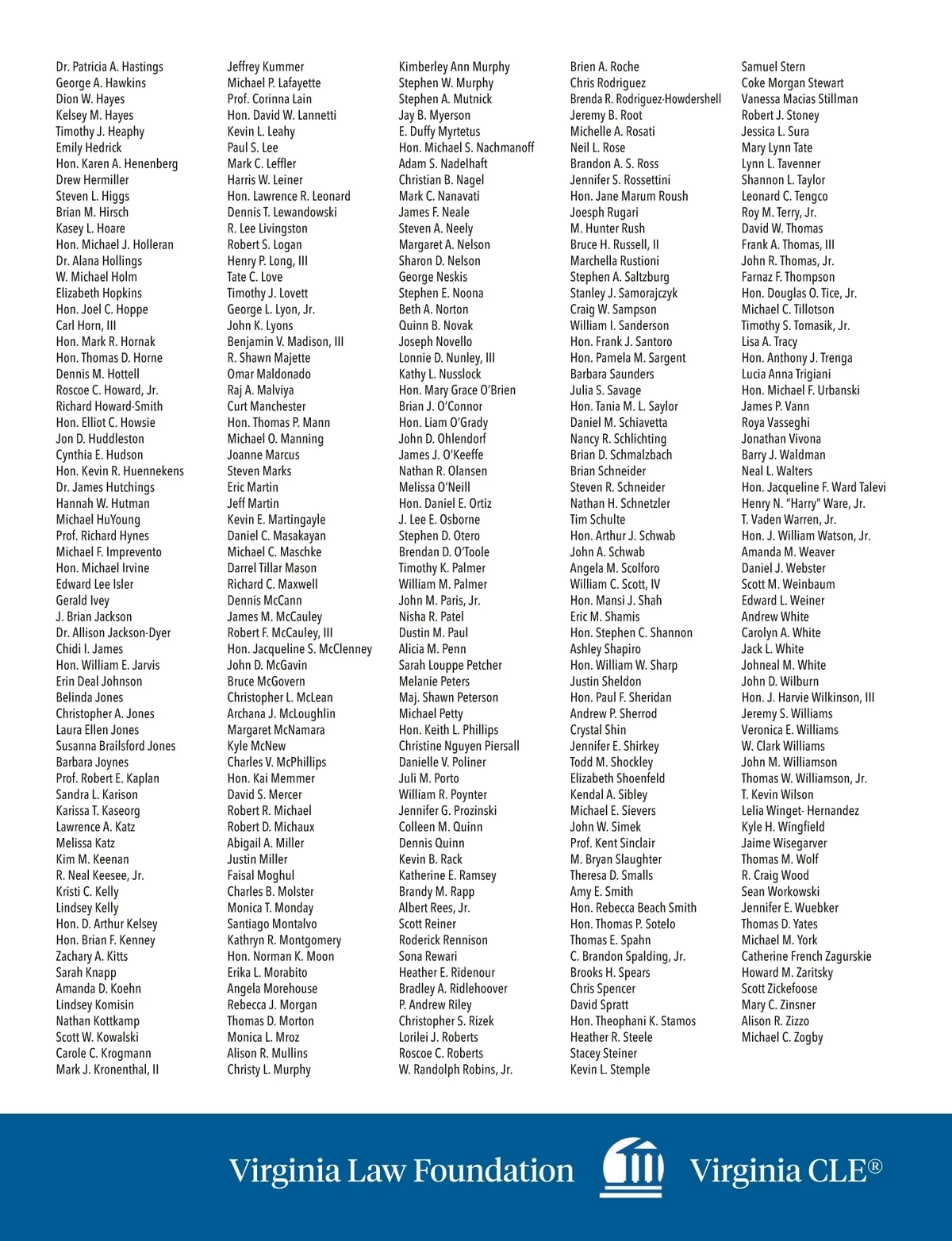 Dr. Patricia A. Hastings
George A. Hawkins
Dion W. Hayes
Kelsey M. Hayes
Timothy J. Heaphy
Emily Hedrick
Hon. Karen A. Henenberg
Drew Hermiller
Steven L. Higgs
Brian M. Hirsch
Kasey L. Hoare
Hon. Michael J. Holleran
Dr. Alana Hollings
W. Michael Holm
Elizabeth Hopkins
Hon. Joel C. Hoppe
Carl Horn, III
Hon. Mark R. Hornak
Hon. Thomas D. Horne
Dennis M. Hottell
Roscoe C. Howard, Jr.
Richard Howard-Smith
Hon. Elliot C. Howsie
Jon D. Huddleston
Cynthia E. Hudson
Hon. Kevin R. Huennekens
Dr. James Hutchings
Hannah W. Hutman
Michael HuYoung
Prof. Richard Hynes
Michael F. Imprevento
Hon. Michael Irvine
Edward Lee Isler
Gerald Ivey
J. Brian Jackson
Dr. Allison Jackson-Dyer
Chidi I. James
Hon. William E. Jarvis
Erin Deal Johnson
Belinda Jones
Christopher A. Jones
Laura Ellen Jones
Susanna Brailsford Jones
Barbara Joynes
Prof. Robert E. Kaplan
Sandra L. Karison
Karissa T. Kaseorg
Lawrence A. Katz
Melissa Katz
Kim M. Keenan
R. Neal Keesee, Jr.
Kristi C. Kelly
Lindsey Kelly
Hon. D. Arthur Kelsey
Hon. Brian F. Kenney
Zachary A. Kitts
Sarah Knapp
Amanda D. Koehn
Lindsey Komisin
Nathan Kottkamp
Scott W. Kowalski
Carole C. Krogmann
Mark J. Kronenthal, II

Jeffrey Kummer
Michael P. Lafayette
Prof. Corinna Lain
Hon. David W. Lannetti
Kevin L. Leahy
Paul S. Lee
Mark C. Leffler
Harris W. Leiner
Hon. Lawrence R. Leonard
Dennis T. Lewandowski
R. Lee Livingston
Robert S. Logan
Henry P. Long, III
Tate C. Love
Timothy J. Lovett
George L. Lyon, Jr.
John K. Lyons
Benjamin V. Madison, III
R. Shawn Majette
Omar Maldonado
Raj A. Malviya
Curt Manchester
Hon. Thomas P. Mann
Michael O. Manning
Joanne Marcus
Steven Marks
Eric Martin
Jeff Martin
Kevin E. Martingayle
Daniel C. Masakayan
Michael C. Maschke
Darrel Tillar Mason
Richard C. Maxwell
Dennis McCann
James M. McCauley
Robert F. McCauley, III
Hon. Jacqueline S. McClenney
John D. McGavin
Bruce McGovern
Christopher L. McLean
Archana J. McLoughlin
Margaret McNamara
Kyle McNew
Charles V. McPhillips
Hon. Kai Memmer
David S. Mercer
Robert R. Michael
Robert D. Michaux
Abigail A. Miller
Justin Miller
Faisal Moghul
Charles B. Molster
Monica T. Monday
Santiago Montalvo
Kathryn R. Montgomery
Hon. Norman K. Moon
Erika L. Morabito
Angela Morehouse
Rebecca J. Morgan
Thomas D. Morton
Monica L. Mroz
Alison R. Mullins
Christy L. Murphy

Kimberley Ann Murphy
Stephen W. Murphy
Stephen A. Mutnick
Jay B. Myerson
E. Duffy Myrtetus
Hon. Michael S. Nachmanoff
Adam S. Nadelhaft
Christian B. Nagel
Mark C. Nanavati
James F. Neale
Steven A. Neely
Margaret A. Nelson
Sharon D. Nelson
George Neskis
Stephen E. Noona
Beth A. Norton
Quinn B. Novak
Joseph Novello
Lonnie D. Nunley, III
Kathy L. Nusslock
Hon. Mary Grace O'Brien
Brian J. O'Connor
Hon. Liam O'Grady
John D. Ohlendorf
James J. O'Keeffe
Nathan R. Olansen
Melissa O'Neill
Hon. Daniel E. Ortiz
J. Lee E. Osborne
Stephen D. Otero
Brendan D. O'Toole
Timothy K. Palmer
William M. Palmer
John M. Paris, Jr.
Nisha R. Patel
Dustin M. Paul
Alicia M. Penn
Sarah Louppe Petcher
Melanie Peters
Maj. Shawn Peterson
Michael Petty
Hon. Keith L. Phillips
Christine Nguyen Piersall
Danielle V. Poliner
Juli M. Porto
William R. Poynter
Jennifer G. Prozinski
Colleen M. Quinn
Dennis Quinn
Kevin B. Rack
Katherine E. Ramsey
Brandy M. Rapp
Albert Rees, Jr.
Scott Reiner
Roderick Rennison
Sona Rewari
Heather E. Ridenour
Bradley A. Ridlehoover
P. Andrew Riley
Christopher S. Rizek
Lorilei J. Roberts
Roscoe C. Roberts
W. Randolph Robins, Jr.

Brien A. Roche
Chris Rodriguez
Brenda R. Rodriguez-Howdershell
Jeremy B. Root
Michelle A. Rosati
Neil L. Rose
Brandon A. S. Ross
Jennifer S. Rossettini
Hon. Jane Marum Roush
Joesph Rugari
M. Hunter Rush
Bruce H. Russell, II
Marchella Rustioni
Stephen A. Saltzburg
Stanley J. Samorajczyk
Craig W. Sampson
William I. Sanderson
Hon. Frank J. Santoro
Hon. Pamela M. Sargent
Barbara Saunders
Julia S. Savage
Hon. Tania M. L. Saylor
Daniel M. Schiavetta
Nancy R. Schlichting
Brian D. Schmalzbach
Brian Schneider
Steven R. Schneider
Nathan H. Schnetzler
Tim Schulte
Hon. Arthur J. Schwab
John A. Schwab
Angela M. Scolforo
William C. Scott, IV
Hon. Mansi J. Shah
Eric M. Shamis
Hon. Stephen C. Shannon
Ashley Shapiro
Hon. William W. Sharp
Justin Sheldon
Hon. Paul F. Sheridan
Andrew P. Sherrod
Crystal Shin
Jennifer E. Shirkey
Todd M. Shockley
Elizabeth Shoenfeld
Kendal A. Sibley
Michael E. Sievers
John W. Simek
Prof. Kent Sinclair
M. Bryan Slaughter
Theresa D. Smalls
Amy E. Smith
Hon. Rebecca Beach Smith
Hon. Thomas P. Sotelo
Thomas E. Spahn
C. Brandon Spalding, Jr.
Brooks H. Spears
Chris Spencer
David Spratt
Hon. Theophani K. Stamos
Heather R. Steele
Stacey Steiner
Kevin L. Stemple

Samuel Stern
Coke Morgan Stewart
Vanessa Macias Stillman
Robert J. Stoney
Jessica L. Sura
Mary Lynn Tate
Lynn L. Tavenner
Shannon L. Taylor
Leonard C. Tengco
Roy M. Terry, Jr.
David W. Thomas
Frank A. Thomas, III
John R. Thomas, Jr.
Farnaz F. Thompson
Hon. Douglas O. Tice, Jr.
Michael C. Tillotson
Timothy S. Tomasik, Jr.
Lisa A. Tracy
Hon. Anthony J. Trenga
Lucia Anna Trigiani
Hon. Michael F. Urbanski
James P. Vann
Roya Vasseghi
Jonathan Vivona
Barry J. Waldman
Neal L. Walters
Hon. Jacqueline F. Ward Talevi
Henry N. "Harry" Ware, Jr.
T. Vaden Warren, Jr.
Hon. J. William Watson, Jr.
Amanda M. Weaver
Daniel J. Webster
Scott M. Weinbaum
Edward L. Weiner
Andrew White
Carolyn A. White
Jack L. White
Johneal M. White
John D. Wilburn
Hon. J. Harvie Wilkinson, III
Jeremy S. Williams
Veronica E. Williams
W. Clark Williams
John M. Williamson
Thomas W. Williamson, Jr.
T. Kevin Wilson
Lelia Winget- Hernandez
Kyle H. Wingfield
Jaime Wisegarver
Thomas M. Wolf
R. Craig Wood
Sean Workowski
Jennifer E. Wuebker
Thomas D. Yates
Michael M. York
Catherine French Zagurskie
Howard M. Zaritsky
Scott Zickefoose
Mary C. Zinsner
Alison R. Zizzo
Michael C. Zogby

Virginia Law Foundation Virginia CLE®